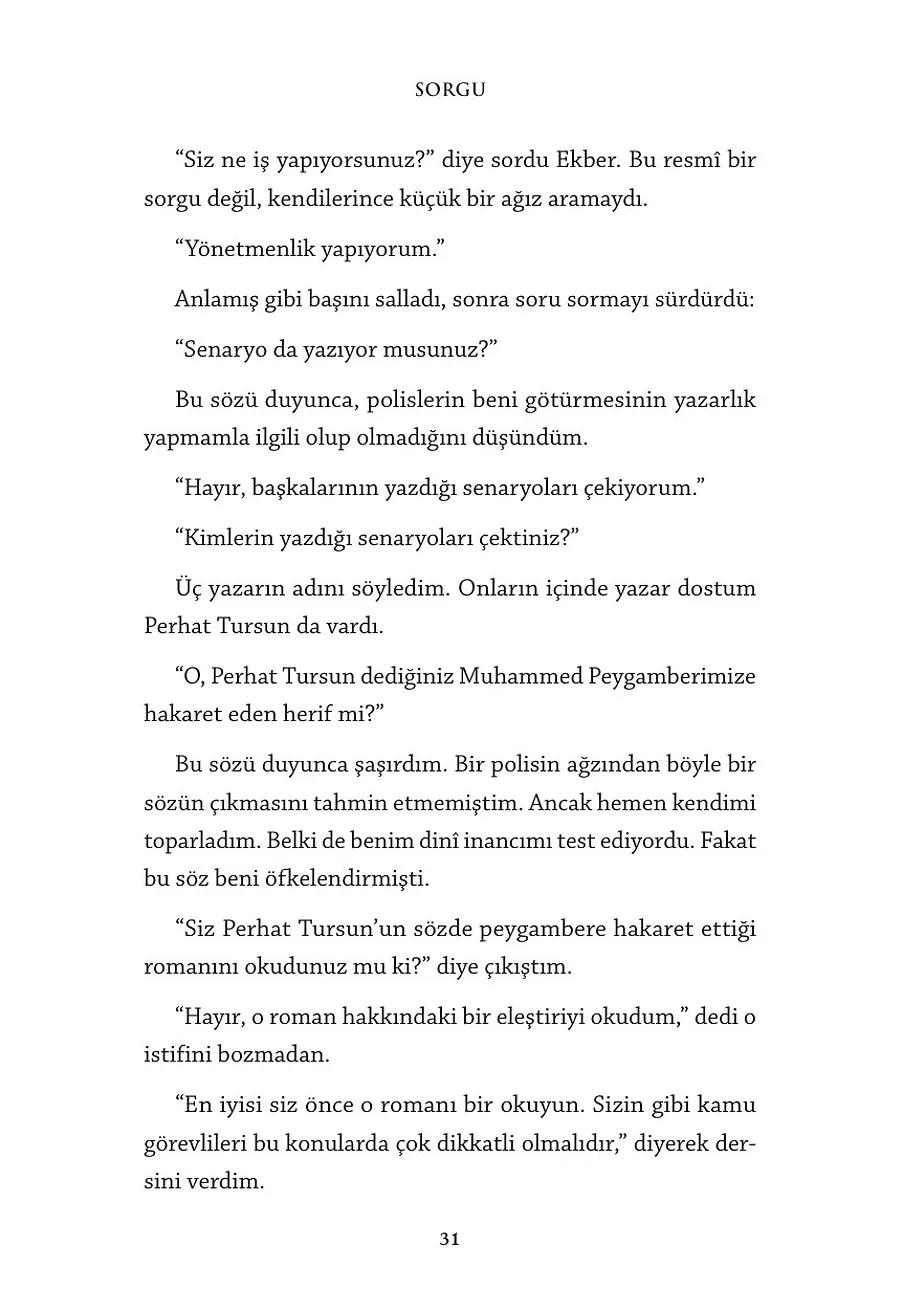 SORGU

“Siz ne iş yapıyorsunuz?” diye sordu Ekber. Bu resmî bir sorgu değil, kendilerince küçük bir ağız aramaydı.

“Yönetmenlik yapıyorum.”

Anlamış gibi başını salladı, sonra soru sormayı sürdürdü:

“Senaryo da yazıyor musunuz?”

Bu sözü duyunca, polislerin beni götürmesinin yazarlık yapmamla ilgili olup olmadığını düşündüm.

“Hayır, başkalarının yazdığı senaryoları çekiyorum.”

“Kimlerin yazdığı senaryoları çektiniz?”

Üç yazarın adını söyledim. Onların içinde yazar dostum Perhat Tursun da vardı.

“O, Perhat Tursun dediğiniz Muhammed Peygamberimize hakaret eden herif mi?”

Bu sözü duyunca şaşırdım. Bir polisin ağzından böyle bir sözün çıkmasını tahmin etmemiştim. Ancak hemen kendimi toparladım. Belki de benim dinî inancımı test ediyordu. Fakat bu söz beni öfkelendirmişti.

“Siz Perhat Tursun’un sözde peygambere hakaret ettiği romanını okudunuz mu ki?” diye çıkıştım.

“Hayır, o roman hakkındaki bir eleştiriyi okudum,” dedi o istifini bozmadan.

“En iyisi siz önce o romanı bir okuyun. Sizin gibi kamu görevlileri bu konularda çok dikkatli olmalıdır,” diyerek dersini verdim.

31